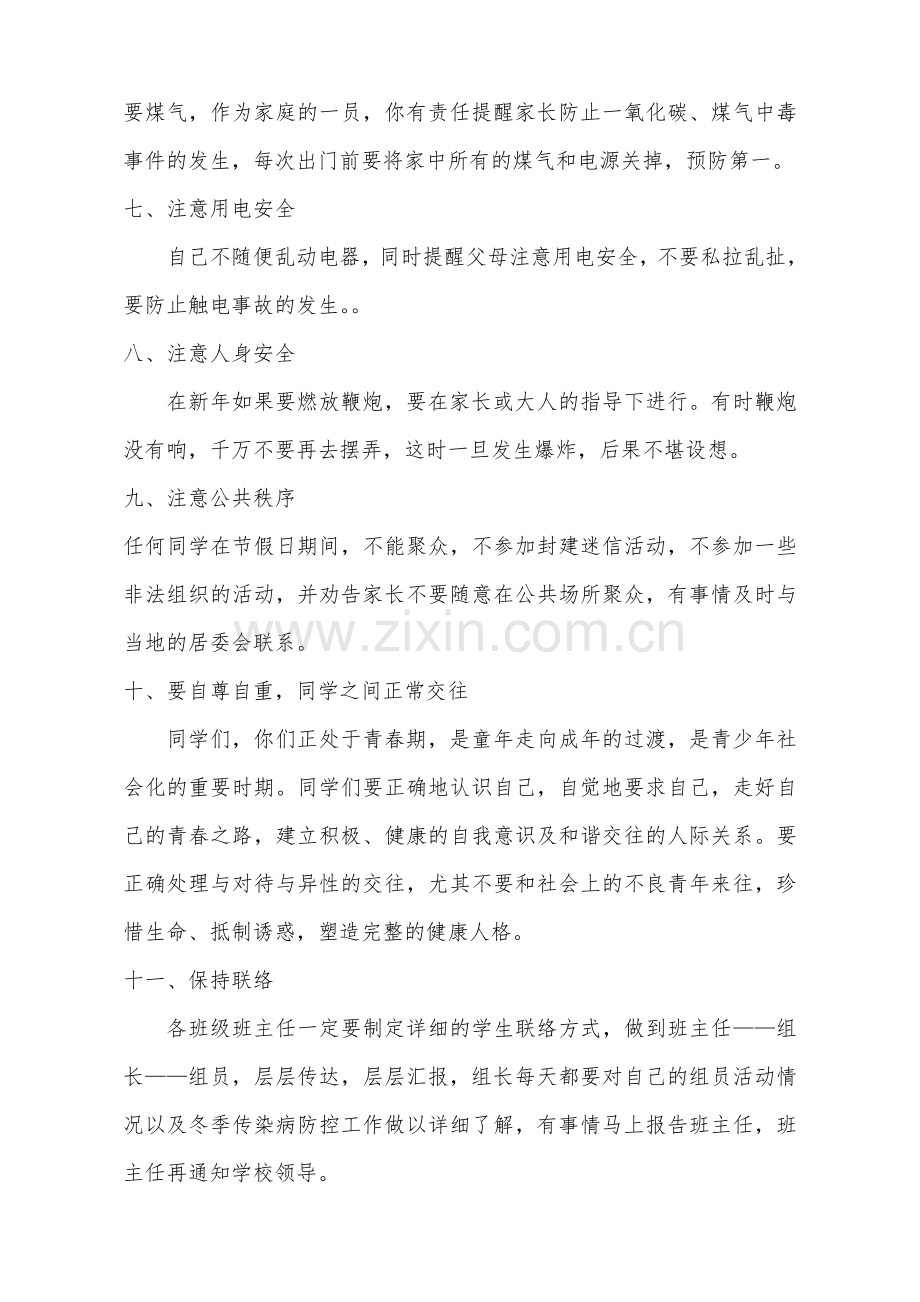 要煤气，作为家庭的一员，你有责任提醒家长防止一氧化碳、煤气中毒事件的发生，每次出门前要将家中所有的煤气和电源关掉，预防第一。

七、注意用电安全

自己不随便乱动电器，同时提醒父母注意用电安全，不要私拉乱扯，要防止触电事故的发生。。

八、注意人身安全

在新年如果要燃放鞭炮，要在家长或大人的指导下进行。有时鞭炮没有响，千万不要再去摆弄，这时一旦发生爆炸，后果不堪设想。

九、注意公共秩序

任何同学在节假日期间，不能聚众，不参加封建迷信活动，不参加一些非法组织的活动，并劝告家长不要随意在公共场所聚众，有事情及时与当地的居委会联系。

十、要自尊自重，同学之间正常交往

同学们，你们正处于青春期，是童年走向成年的过渡，是青少年社会化的重要时期。同学们要正确地认识自己，自觉地要求自己，走好自己的青春之路，建立积极、健康的自我意识及和谐交往的人际关系。要正确处理与对待与异性的交往，尤其不要和社会上的不良青年来往，珍惜生命、抵制诱惑，塑造完整的健康人格。

十一、保持联络

各班级班主任一定要制定详细的学生联络方式，做到班主任——组长——组员，层层传达，层层汇报，组长每天都要对自己的组员活动情况以及冬季传染病防控工作做以详细了解，有事情马上报告班主任，班主任再通知学校领导。

www.zixin.com.cn